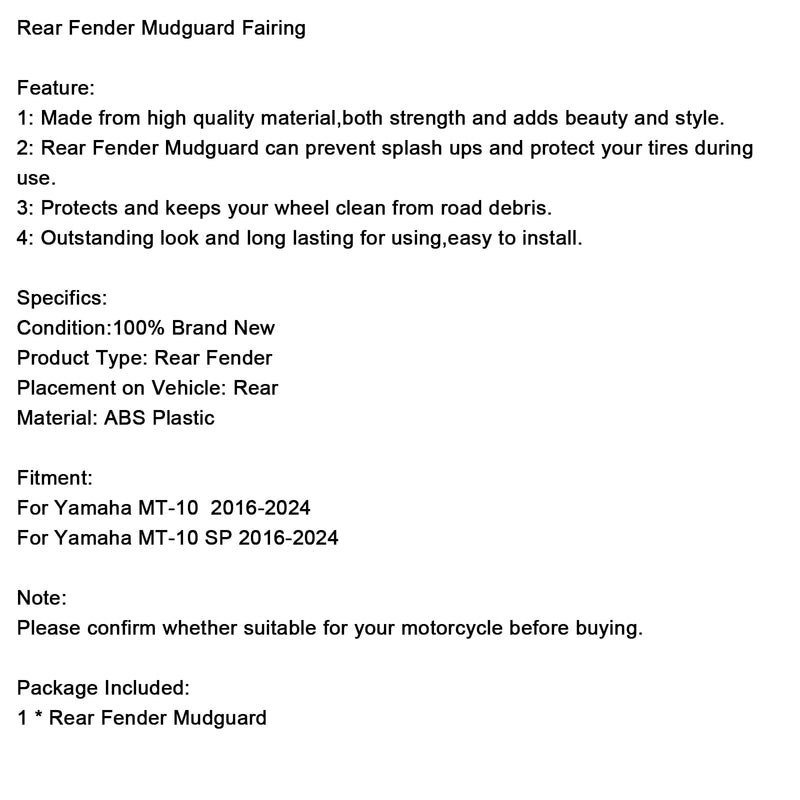 Rear Fender Mudguard Fairing

Feature:
1: Made from high quality material,both strength and adds beauty and style.
2: Rear Fender Mudguard can prevent splash ups and protect your tires during use.
3: Protects and keeps your wheel clean from road debris.
4: Outstanding look and long lasting for using,easy to install.

Specifics:
Condition:100% Brand New
Product Type: Rear Fender
Placement on Vehicle: Rear
Material: ABS Plastic

Fitment:
For Yamaha MT-10 2016-2024
For Yamaha MT-10 SP 2016-2024

Note:
Please confirm whether suitable for your motorcycle before buying.

Package Included:
1 * Rear Fender Mudguard